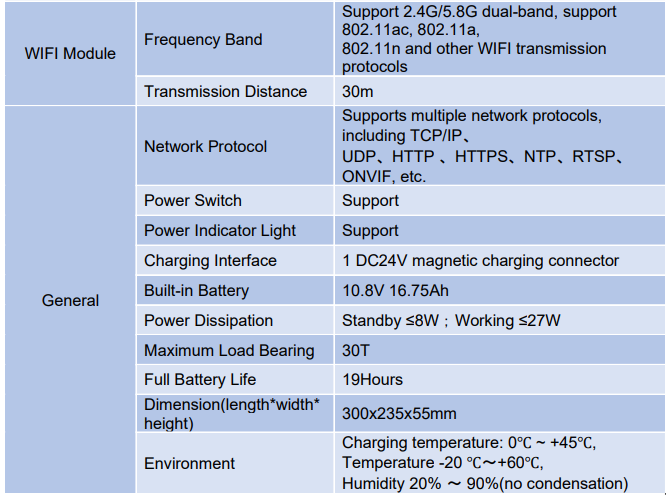 | WIFI Module | Frequency Band | Support 2.4G/5.8G dual-band, support 802.11ac, 802.11a, 802.11n and other WIFI transmission protocols |
|---|---|---|
| | Transmission Distance | 30m |
| General | Network Protocol | Supports multiple network protocols, including TCP/IP、UDP、HTTP 、HTTPS、NTP、RTSP、ONVIF, etc. |
| | Power Switch | Support |
| | Power Indicator Light | Support |
| | Charging Interface | 1 DC24V magnetic charging connector |
| | Built-in Battery | 10.8V 16.75Ah |
| | Power Dissipation | Standby ≤8W；Working ≤27W |
| | Maximum Load Bearing | 30T |
| | Full Battery Life | 19Hours |
| | Dimension(length*width*height) | 300x235x55mm |
| | Environment | Charging temperature: 0℃ ~ +45℃, Temperature -20 ℃~+60℃, Humidity 20% ～ 90%(no condensation) |